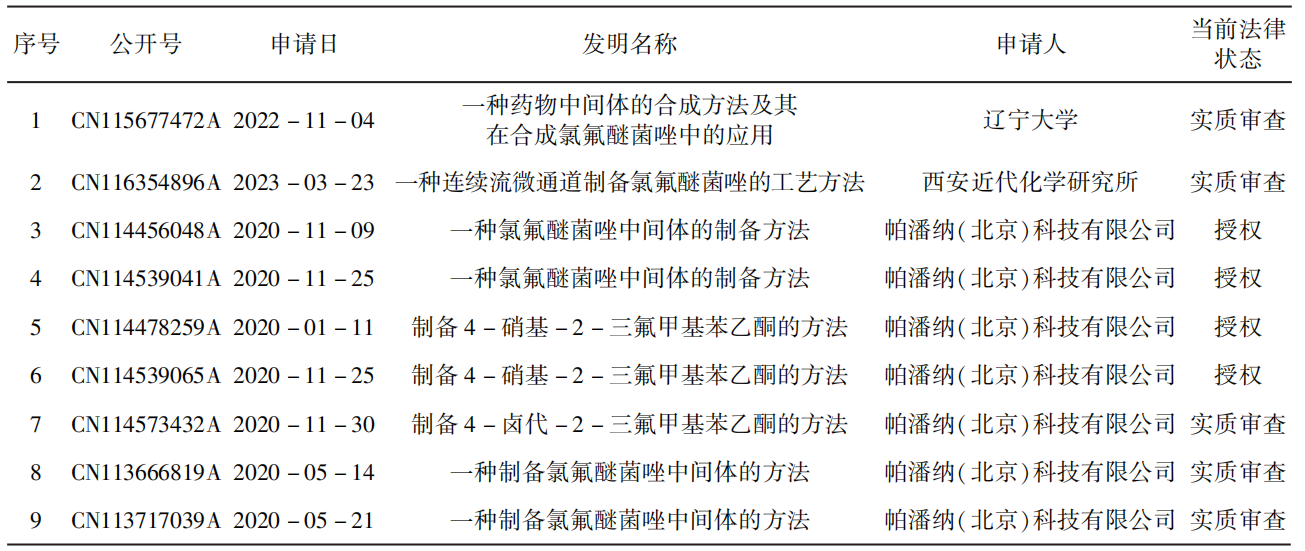 | 序号 | 公开号 | 申请日 | 发明名称 | 申请人 | 当前法律状态 |
|---|---|---|---|---|---|
| 1 | CN115677472A | 2022－11－04 | 一种药物中间体的合成方法及其在合成氯氟醚菌唑中的应用 | 辽宁大学 | 实质审查 |
| 2 | CN116354896A | 2023－03－23 | 一种连续流微通道制备氯氟醚菌唑的工艺方法 | 西安近代化学研究所 | 实质审查 |
| 3 | CN114456048A | 2020－11－09 | 一种氯氟醚菌唑中间体的制备方法 | 帕潘纳(北京)科技有限公司 | 授权 |
| 4 | CN114539041A | 2020－11－25 | 一种氯氟醚菌唑中间体的制备方法 | 帕潘纳(北京)科技有限公司 | 授权 |
| 5 | CN114478259A | 2020－01－11 | 制备4－硝基－2－三氟甲基苯乙酮的方法 | 帕潘纳(北京)科技有限公司 | 授权 |
| 6 | CN114539065A | 2020－11－25 | 制备4－硝基－2－三氟甲基苯乙酮的方法 | 帕潘纳(北京)科技有限公司 | 授权 |
| 7 | CN114573432A | 2020－11－30 | 制备4－卤代－2－三氟甲基苯乙酮的方法 | 帕潘纳(北京)科技有限公司 | 实质审查 |
| 8 | CN113666819A | 2020－05－14 | 一种制备氯氟醚菌唑中间体的方法 | 帕潘纳(北京)科技有限公司 | 实质审查 |
| 9 | CN113717039A | 2020－05－21 | 一种制备氯氟醚菌唑中间体的方法 | 帕潘纳(北京)科技有限公司 | 实质审查 |